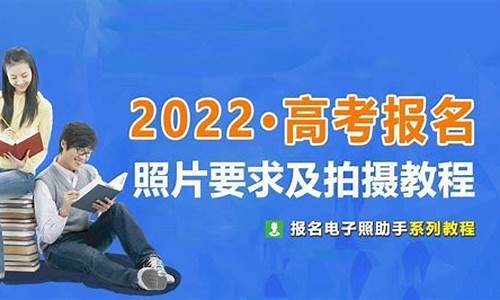 2022·高考报名
照片要求及拍摄教程
报名电子照助手系列教程